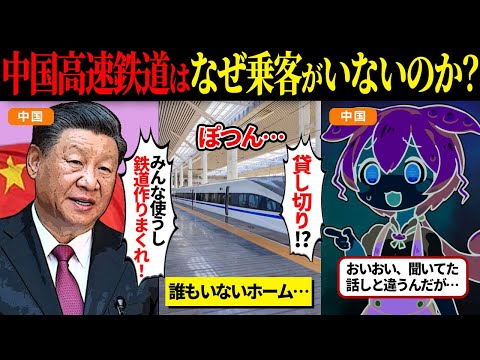 中国高速鉄道はなぜ乗客がいないのか？

中国

みんな使うし鉄道作りまくれ！

ぽつん…

貸し切り⁉

誰もいないホーム…

中国

おいおい、聞いてた話しと違うんだが…